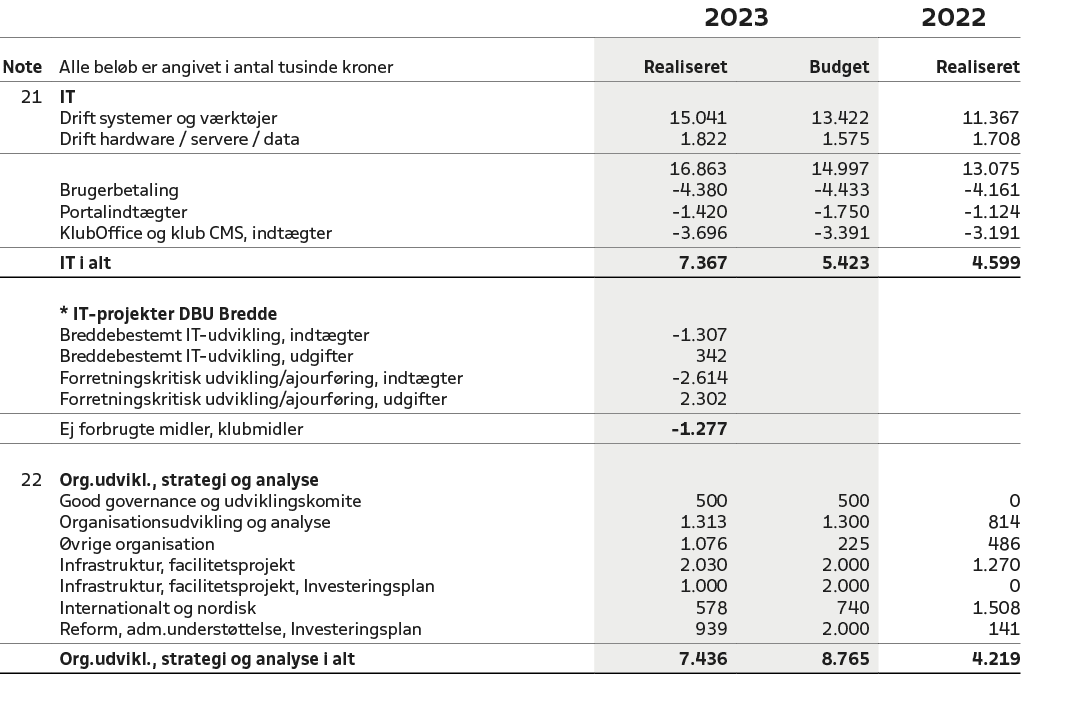 | | | 2023 | | 2022 |
|---|---|---|---|---|
| Note | Alle beløb er angivet i antal tusinde kroner | Realiseret | Budget | Realiseret |
| 21 | IT | | | |
| | Drift systemer og værktøjer | 15.041 | 13.422 | 11.367 |
| | Drift hardware / servere / data | 1.822 | 1.575 | 1.708 |
| | | 16.863 | 14.997 | 13.075 |
| | Brugerbetaling | -4.380 | -4.433 | -4.161 |
| | Portalindtægter | -1.420 | -1.750 | -1.124 |
| | KlubOffice og klub CMS, indtægter | -3.696 | -3.391 | -3.191 |
| | IT i alt | 7.367 | 5.423 | 4.599 |
| | * IT-projekter DBU Bredde | | | |
| | Breddebestemt IT-udvikling, indtægter | -1.307 | | |
| | Breddebestemt IT-udvikling, udgifter | 342 | | |
| | Forretningskritisk udvikling/ajourføring, indtægter | -2.614 | | |
| | Forretningskritisk udvikling/ajourføring, udgifter | 2.302 | | |
| | Ej forbrugte midler, klubmidler | -1.277 | | |
| 22 | Org.udvikl., strategi og analyse | | | |
| | Good governance og udviklingskomite | 500 | 500 | 0 |
| | Organisationsudvikling og analyse | 1.313 | 1.300 | 814 |
| | Øvrige organisation | 1.076 | 225 | 486 |
| | Infrastruktur, facilitetsprojekt | 2.030 | 2.000 | 1.270 |
| | Infrastruktur, facilitetsprojekt, Investeringsplan | 1.000 | 2.000 | 0 |
| | Internationalt og nordisk | 578 | 740 | 1.508 |
| | Reform, adm.understøttelse, Investeringsplan | 939 | 2.000 | 141 |
| | Org.udvikl., strategi og analyse i alt | 7.436 | 8.765 | 4.219 |